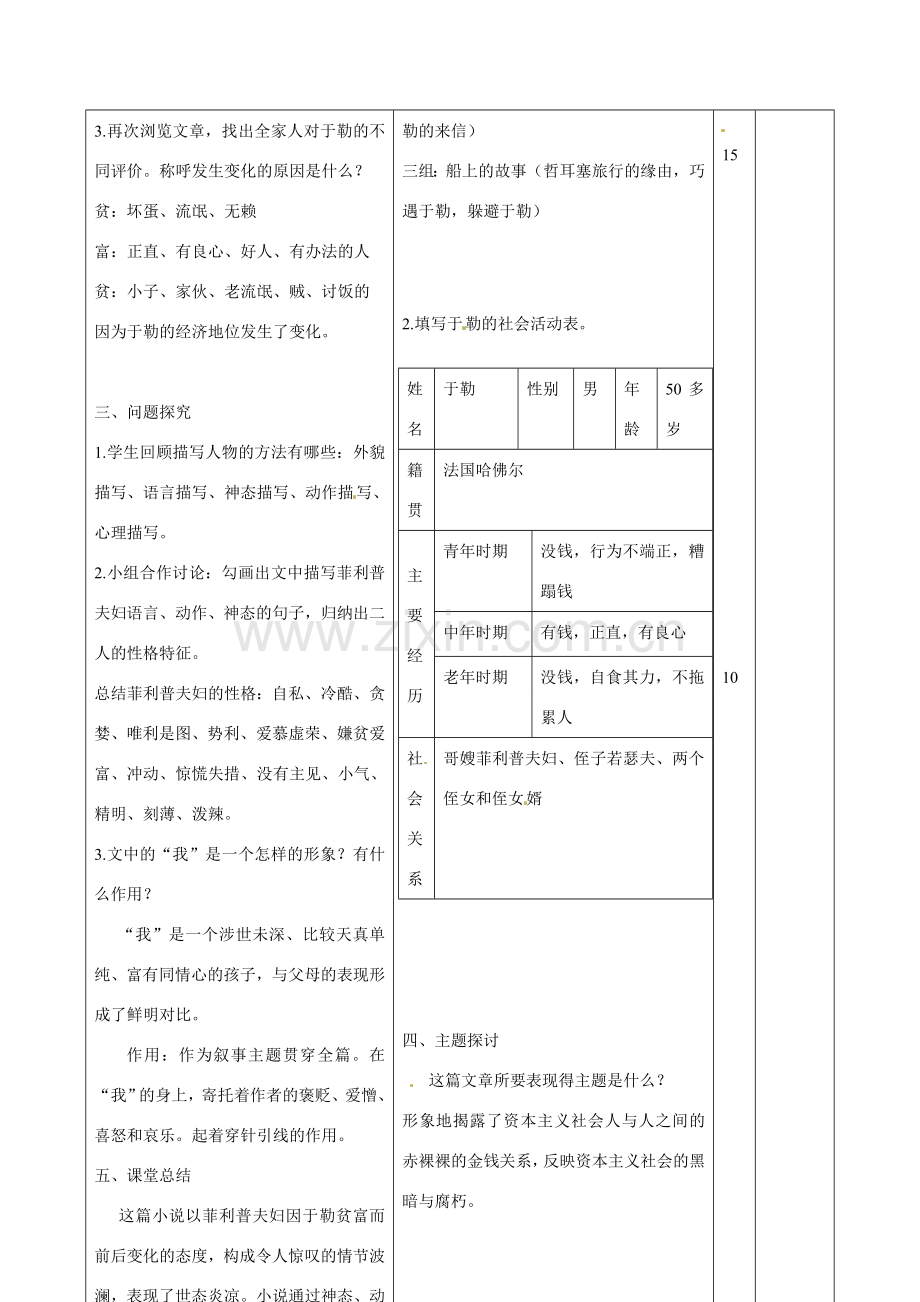 3.再次浏览文章，找出全家人对于勒的不同评价。称呼发生变化的原因是什么？

贫：坏蛋、流氓、无赖

富：正直、有良心、好人、有办法的人

贫：小子、家伙、老流氓、贼、讨饭的

因为于勒的经济地位发生了变化。

三、问题探究

1.学生回顾描写人物的方法有哪些：外貌描写、语言描写、神态描写、动作描写、心理描写。

2.小组合作讨论：勾画出文中描写菲利普夫妇语言、动作、神态的句子，归纳出二人的性格特征。

总结菲利普夫妇的性格：自私、冷酷、贪婪、唯利是图、势利、爱慕虚荣、嫌贫爱富、冲动、惊慌失措、没有主见、小气、精明、刻薄、泼辣。

3.文中的“我”是一个怎样的形象？有什么作用？

“我”是一个涉世未深、比较天真单纯、富有同情心的孩子，与父母的表现形成了鲜明对比。

作用：作为叙事主题贯穿全篇。在“我”的身上，寄托着作者的褒贬、爱憎、喜怒和哀乐。起着穿针引线的作用。

五、课堂总结

这篇小说以菲利普夫妇因于勒贫富而前后变化的态度，构成令人惊叹的情节波澜，表现了世态炎凉。小说通过神态、动

勒的来信）

三组：船上的故事（哲耳塞旅行的缘由，巧遇于勒，躲避于勒）

2.填写于勒的社会活动表。

| 姓名 | 于勒 | 性别 | 男 | 年龄 | 50多岁 |
|---|---|---|---|---|---|
| 籍贯 | 法国哈佛尔 | | | | |
| 主要经历 | 青年时期 | 没钱，行为不端正，糟蹋钱 | | | |
| | 中年时期 | 有钱，正直，有良心 | | | |
| | 老年时期 | 没钱，自食其力，不拖累人 | | | |
| 社会关系 | 哥嫂菲利普夫妇、侄子若瑟夫、两个侄女和侄女婿 | | | | |

四、主题探讨

这篇文章所要表现得主题是什么？

形象地揭露了资本主义社会人与人之间的赤裸裸的金钱关系，反映资本主义社会的黑暗与腐朽。

15

10

www.zixin.com.cn